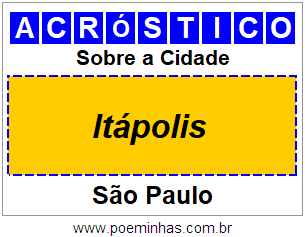 ACRóSTICO

Sobre a Cidade

Itápolis

São Paulo

www.poeminhas.com.br